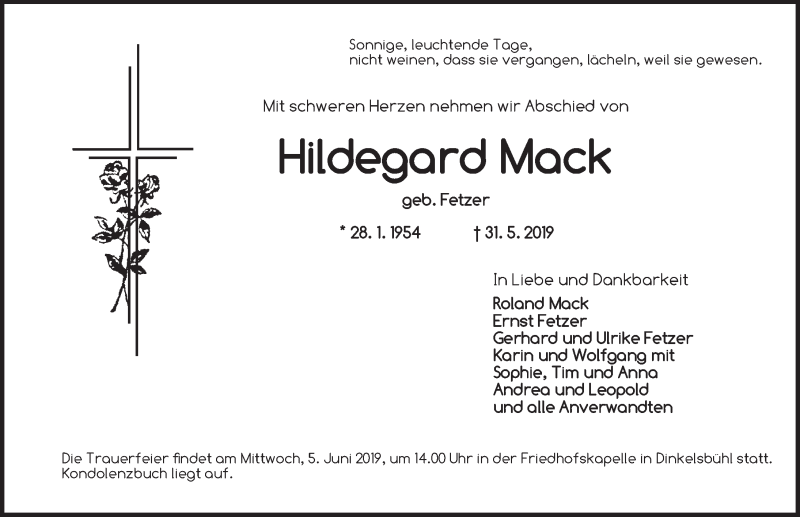 Sonnige, leuchtende Tage,
nicht weinen, dass sie vergangen, lächeln, weil sie gewesen.

Mit schweren Herzen nehmen wir Abschied von

Hildegard Mack

geb. Fetzer

* 28. 1. 1954    † 31. 5. 2019

In Liebe und Dankbarkeit
Roland Mack
Ernst Fetzer
Gerhard und Ulrike Fetzer
Karin und Wolfgang mit
Sophie, Tim und Anna
Andrea und Leopold
und alle Anverwandten

Die Trauerfeier findet am Mittwoch, 5. Juni 2019, um 14.00 Uhr in der Friedhofskapelle in Dinkelsbühl statt. Kondolenzbuch liegt auf.